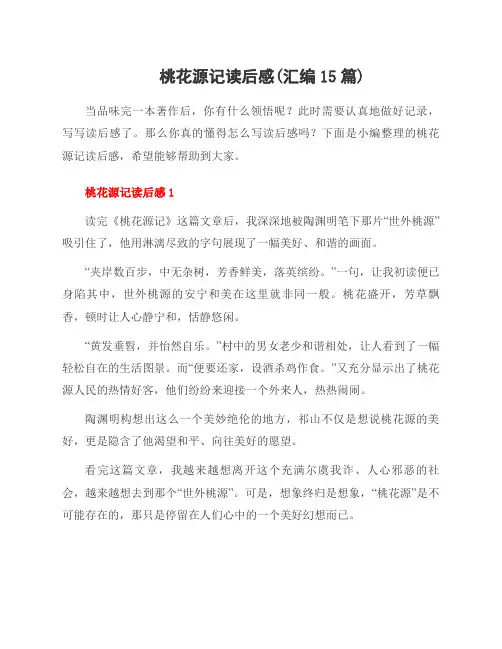 桃花源记读后感(汇编15篇)

当品味完一本著作后，你有什么领悟呢？此时需要认真地做好记录，写写读后感了。那么你真的懂得怎么写读后感吗？下面是小编整理的桃花源记读后感，希望能够帮助到大家。

桃花源记读后感1

读完《桃花源记》这篇文章后，我深深地被陶渊明笔下那片“世外桃源”吸引住了，他用淋漓尽致的字句展现了一幅美好、和谐的画面。

“夹岸数百步，中无杂树，芳香鲜美，落英缤纷。”一句，让我初读便已身陷其中，世外桃源的安宁和美在这里就非同一般。桃花盛开，芳草飘香，顿时让人心静宁和，恬静悠闲。

“黄发垂髫，并怡然自乐。”村中的男女老少和谐相处，让人看到了一幅轻松自在的生活图景。而“便要还家，设酒杀鸡作食。”又充分显示出了桃花源人民的热情好客，他们纷纷来迎接一个外来人，热热闹闹。

陶渊明构想出这么一个美妙绝伦的地方，祁山不仅是想说桃花源的美好，更是隐含了他渴望和平、向往美好的愿望。

看完这篇文章，我越来越想离开这个充满尔虞我诈、人心邪恶的社会，越来越想去到那个“世外桃源”。可是，想象终归是想象，“桃花源”是不可能存在的，那只是停留在人们心中的一个美好幻想而已。